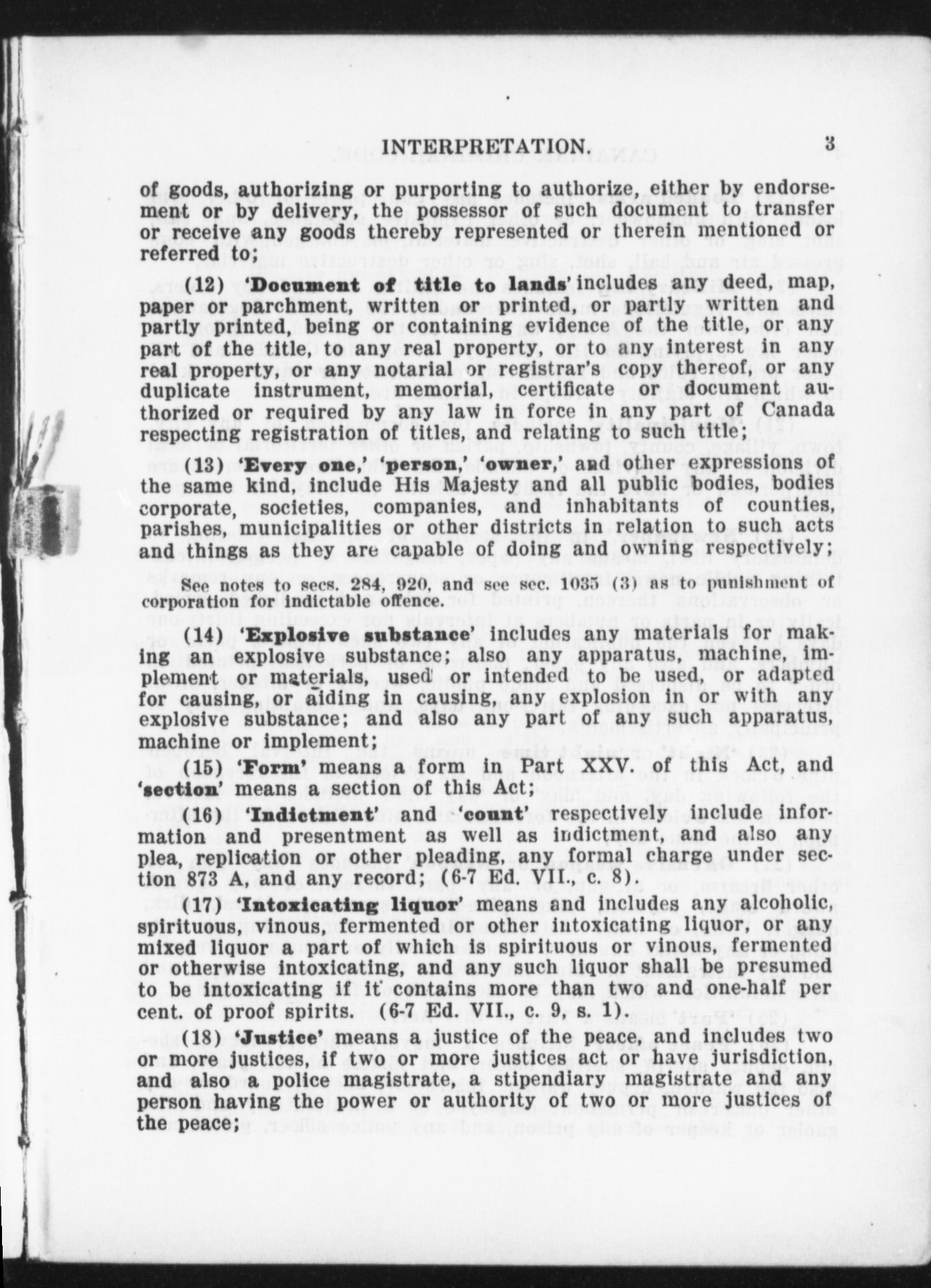 INTERPRETATION. 3

of goods, authorizing or purporting to authorize, either by endorsement or by delivery, the possessor of such document to transfer or receive any goods thereby represented or therein mentioned or referred to;

(12) 'Document of title to lands' includes any deed, map, paper or parchment, written or printed, or partly written and partly printed, being or containing evidence of the title, or any part of the title, to any real property, or to any interest in any real property, or any notarial or registrar's copy thereof, or any duplicate instrument, memorial, certificate or document authorized or required by any law in force in any part of Canada respecting registration of titles, and relating to such title;

(13) 'Every one,' 'person,' 'owner,' and other expressions of the same kind, include His Majesty and all public bodies, bodies corporate, societies, companies, and inhabitants of counties, parishes, municipalities or other districts in relation to such acts and things as they are capable of doing and owning respectively;

See notes to secs. 284, 920, and see sec. 1035 (3) as to punishment of corporation for indictable offence.

(14) 'Explosive substance' includes any materials for making an explosive substance; also any apparatus, machine, implement or materials, used or intended to be used, or adapted for causing, or aiding in causing, any explosion in or with any explosive substance; and also any part of any such apparatus, machine or implement;

(15) 'Form' means a form in Part XXV. of this Act, and 'section' means a section of this Act;

(16) 'Indictment' and 'count' respectively include information and presentment as well as indictment, and also any plea, replication or other pleading, any formal charge under section 873 A, and any record; (6-7 Ed. VII., c. 8).

(17) 'Intoxicating liquor' means and includes any alcoholic, spirituous, vinous, fermented or other intoxicating liquor, or any mixed liquor a part of which is spirituous or vinous, fermented or otherwise intoxicating, and any such liquor shall be presumed to be intoxicating if it contains more than two and one-half per cent. of proof spirits. (6-7 Ed. VII., c. 9, s. 1).

(18) 'Justice' means a justice of the peace, and includes two or more justices, if two or more justices act or have jurisdiction, and also a police magistrate, a stipendiary magistrate and any person having the power or authority of two or more justices of the peace;